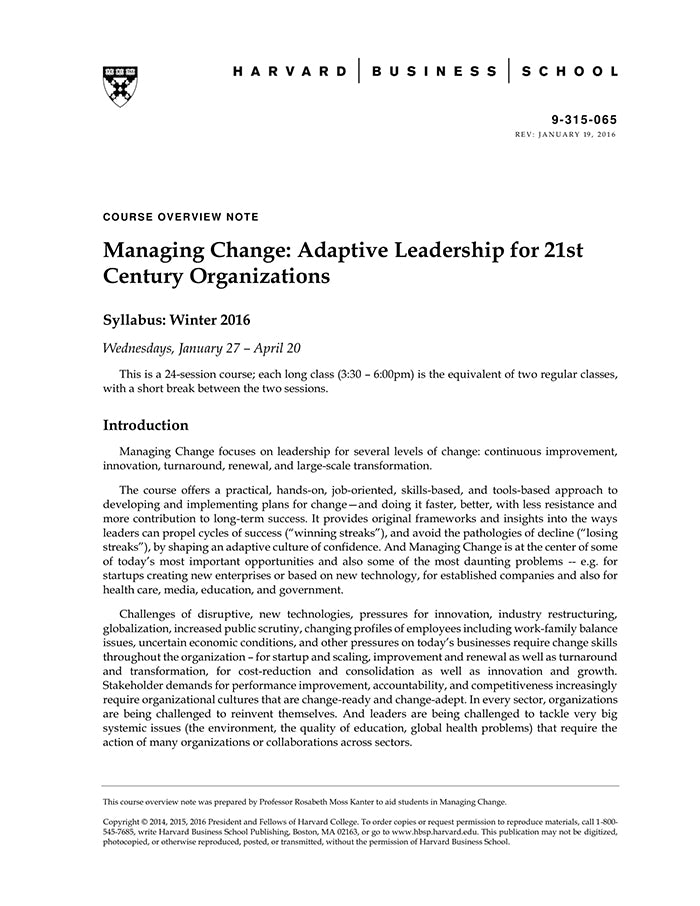 HARVARD | BUSINESS | SCHOOL

9-315-065
REV: JANUARY 19, 2016

COURSE OVERVIEW NOTE

Managing Change: Adaptive Leadership for 21st Century Organizations

Syllabus: Winter 2016

Wednesdays, January 27 – April 20

This is a 24-session course; each long class (3:30 – 6:00pm) is the equivalent of two regular classes, with a short break between the two sessions.

Introduction

Managing Change focuses on leadership for several levels of change: continuous improvement, innovation, turnaround, renewal, and large-scale transformation.

The course offers a practical, hands-on, job-oriented, skills-based, and tools-based approach to developing and implementing plans for change—and doing it faster, better, with less resistance and more contribution to long-term success. It provides original frameworks and insights into the ways leaders can propel cycles of success ("winning streaks"), and avoid the pathologies of decline ("losing streaks"), by shaping an adaptive culture of confidence. And Managing Change is at the center of some of today's most important opportunities and also some of the most daunting problems -- e.g. for startups creating new enterprises or based on new technology, for established companies and also for health care, media, education, and government.

Challenges of disruptive, new technologies, pressures for innovation, industry restructuring, globalization, increased public scrutiny, changing profiles of employees including work-family balance issues, uncertain economic conditions, and other pressures on today's businesses require change skills throughout the organization – for startup and scaling, improvement and renewal as well as turnaround and transformation, for cost-reduction and consolidation as well as innovation and growth. Stakeholder demands for performance improvement, accountability, and competitiveness increasingly require organizational cultures that are change-ready and change-adept. In every sector, organizations are being challenged to reinvent themselves. And leaders are being challenged to tackle very big systemic issues (the environment, the quality of education, global health problems) that require the action of many organizations or collaborations across sectors.

This course overview note was prepared by Professor Rosabeth Moss Kanter to aid students in Managing Change.

Copyright © 2014, 2015, 2016 President and Fellows of Harvard College. To order copies or request permission to reproduce materials, call 1-800-545-7685, write Harvard Business School Publishing, Boston, MA 02163, or go to www.hbsp.harvard.edu. This publication may not be digitized, photocopied, or otherwise reproduced, posted, or transmitted, without the permission of Harvard Business School.